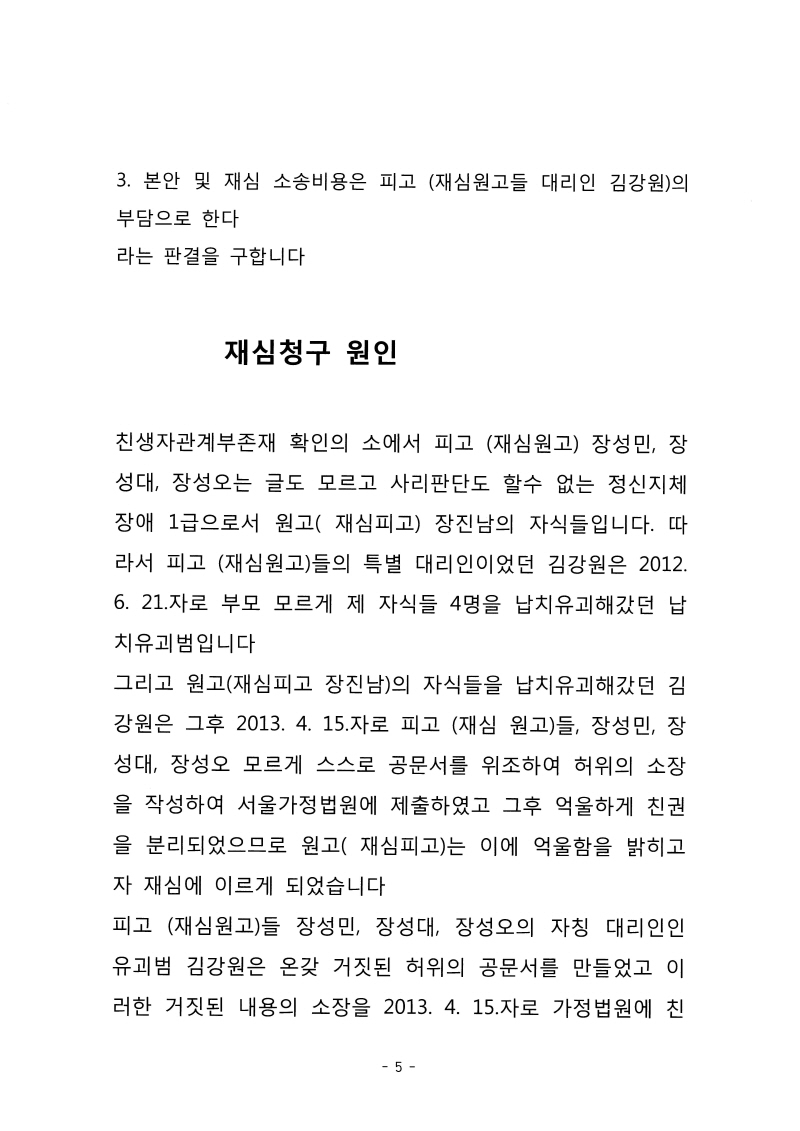 3. 본안 및 재심 소송비용은 피고 (재심원고들 대리인 김강원)의 부담으로 한다
라는 판결을 구합니다

재심청구 원인

친생자관계부존재 확인의 소에서 피고 (재심원고) 장성민, 장성대, 장성오는 글도 모르고 사리판단도 할수 없는 정신지체 장애 1급으로서 원고( 재심피고) 장진남의 자식들입니다. 따라서 피고 (재심원고)들의 특별 대리인이었던 김강원은 2012. 6. 21.자로 부모 모르게 제 자식들 4명을 납치유괴해갔던 납치유괴범입니다
그리고 원고(재심피고 장진남)의 자식들을 납치유괴해갔던 김강원은 그후 2013. 4. 15.자로 피고 (재심 원고)들, 장성민, 장성대, 장성오 모르게 스스로 공문서를 위조하여 허위의 소장을 작성하여 서울가정법원에 제출하였고 그후 억울하게 친권을 분리되었으므로 원고( 재심피고)는 이에 억울함을 밝히고자 재심에 이르게 되었습니다
피고 (재심원고)들 장성민, 장성대, 장성오의 자칭 대리인인 유괴범 김강원은 온갖 거짓된 허위의 공문서를 만들었고 이러한 거짓된 내용의 소장을 2013. 4. 15.자로 가정법원에 친

- 5 -